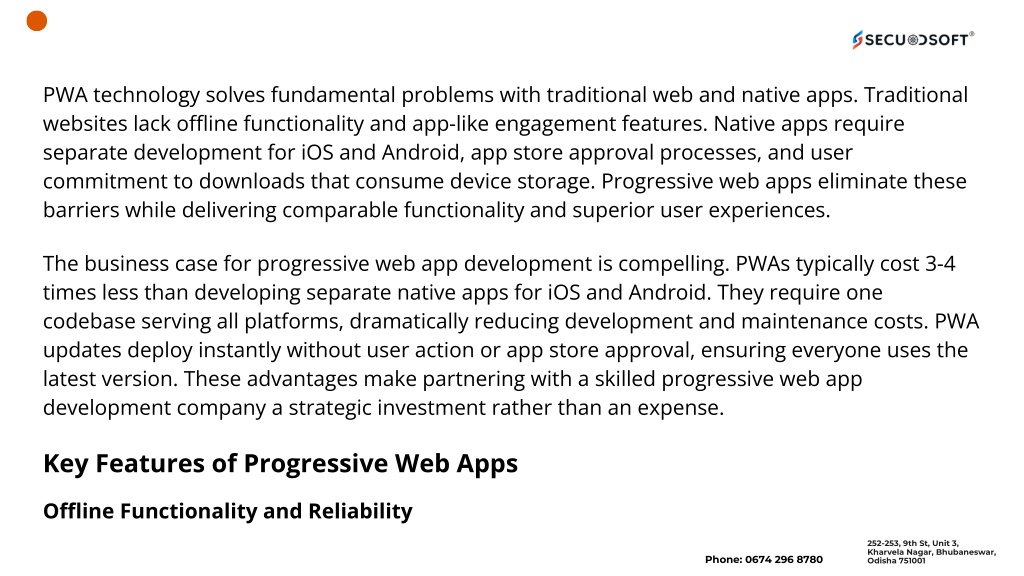 SECUODSOFT®

PWA technology solves fundamental problems with traditional web and native apps. Traditional websites lack offline functionality and app-like engagement features. Native apps require separate development for iOS and Android, app store approval processes, and user commitment to downloads that consume device storage. Progressive web apps eliminate these barriers while delivering comparable functionality and superior user experiences.

The business case for progressive web app development is compelling. PWAs typically cost 3-4 times less than developing separate native apps for iOS and Android. They require one codebase serving all platforms, dramatically reducing development and maintenance costs. PWA updates deploy instantly without user action or app store approval, ensuring everyone uses the latest version. These advantages make partnering with a skilled progressive web app development company a strategic investment rather than an expense.

Key Features of Progressive Web Apps

Offline Functionality and Reliability

Phone: 0674 296 8780

252-253, 9th St, Unit 3,
Kharvela Nagar, Bhubaneswar,
Odisha 751001